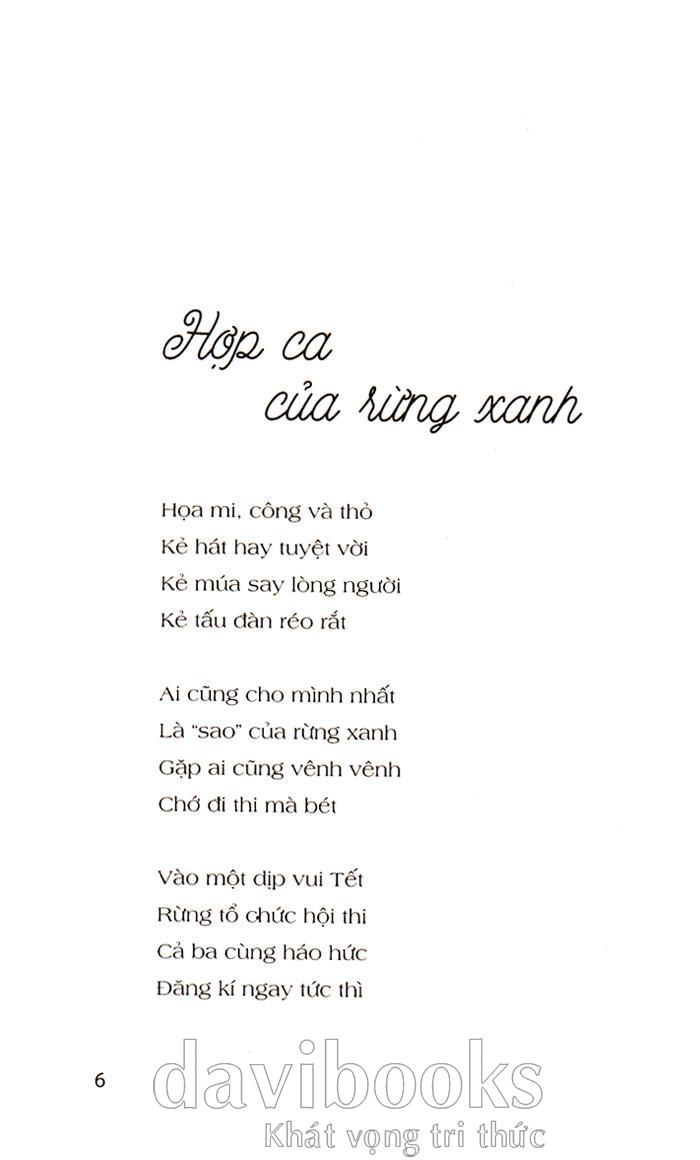 Hợp ca
của rừng xanh

Họa mi, công và thỏ
Kẻ hát hay tuyệt vời
Kẻ múa say lòng người
Kẻ tấu đàn réo rắt

Ai cũng cho mình nhất
Là "sao" của rừng xanh
Gặp ai cũng vênh vênh
Chớ đi thi mà bét

Vào một dịp vui Tết
Rừng tổ chức hội thi
Cả ba cùng háo hức
Đăng kí ngay tức thì

6

davibooks
Khát vọng tri thức